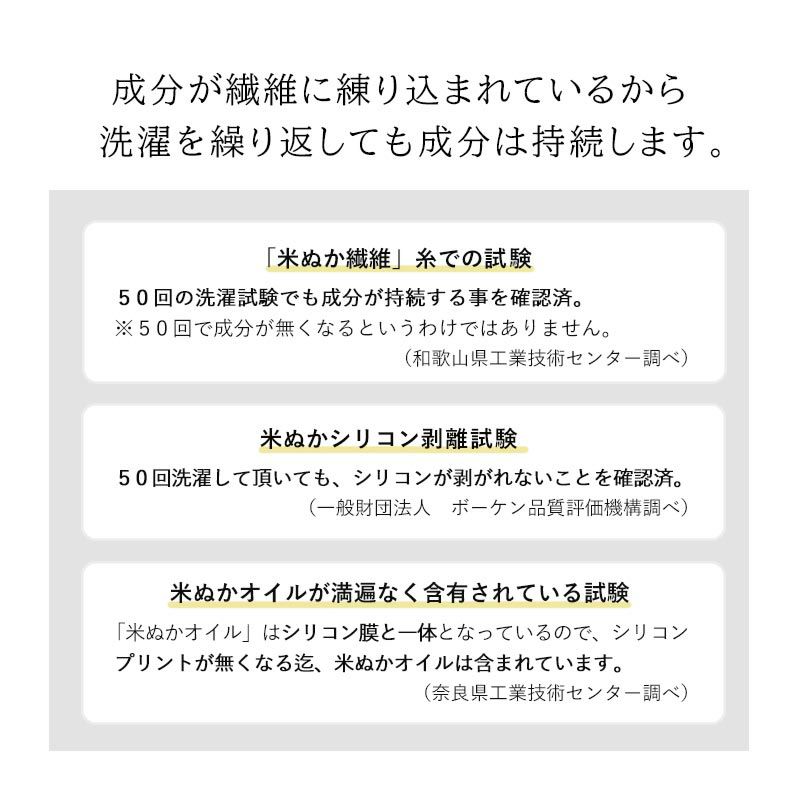 成分が繊維に練り込まれているから
洗濯を繰り返しても成分は持続します。

「米ぬか繊維」糸での試験

５０回の洗濯試験でも成分が持続する事を確認済。
※５０回で成分が無くなるというわけではありません。
（和歌山県工業技術センター調べ）

米ぬかシリコン剥離試験

５０回洗濯して頂いても、シリコンが剥がれないことを確認済。
（一般財団法人　ボーケン品質評価機構調べ）

米ぬかオイルが満遍なく含有されている試験

「米ぬかオイル」はシリコン膜と一体となっているので、シリコンプリントが無くなる迄、米ぬかオイルは含まれています。
（奈良県工業技術センター調べ）